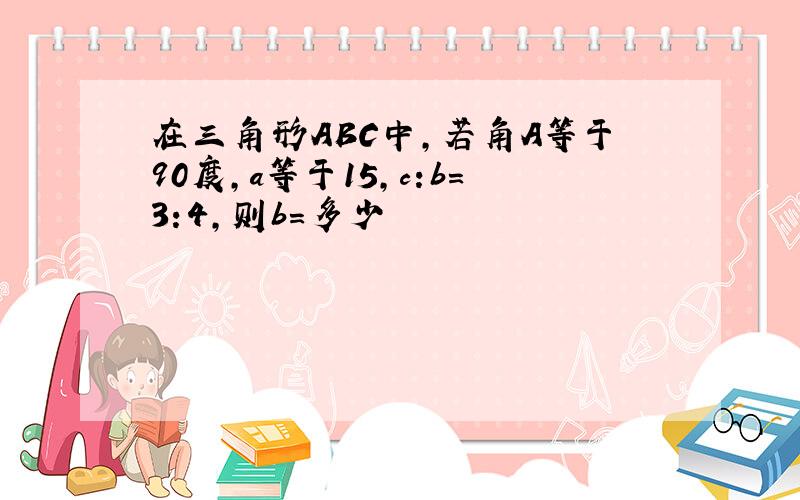 在三角形ABC中，若角A等于90度，a等于15，c：b=3：4，则b=多少